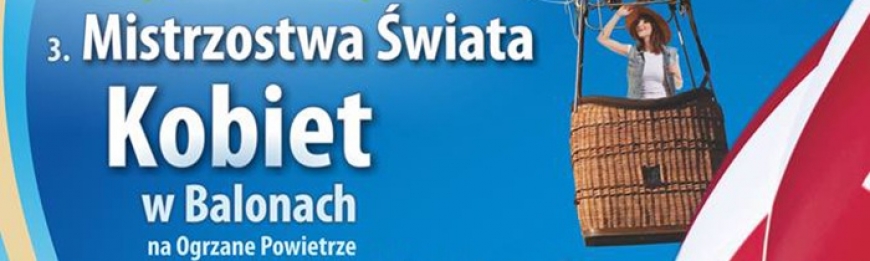 3. Mistrzostwa Świata
Kobiet
w Balonach
na Ogrzane Powietrze